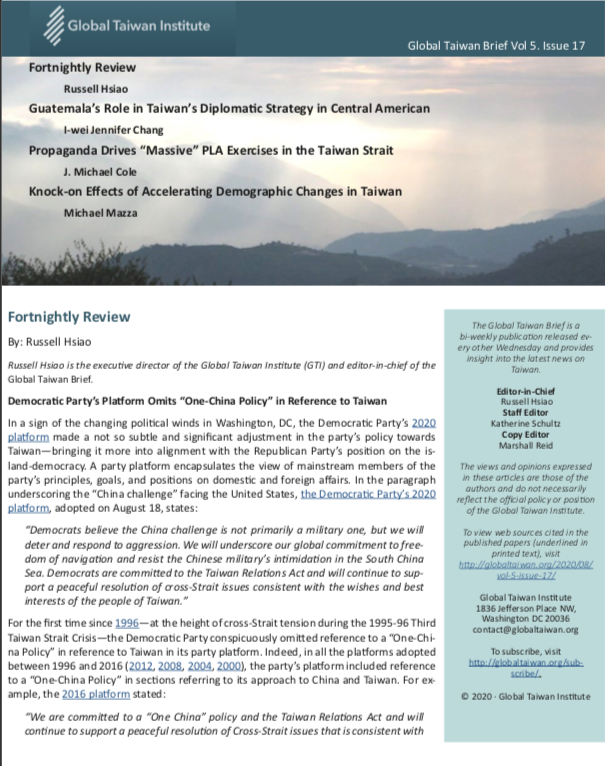 Global Taiwan Institute

Global Taiwan Brief Vol 5. Issue 17

Fortnightly Review

Russell Hsiao

Guatemala's Role in Taiwan's Diplomatic Strategy in Central American

I-wei Jennifer Chang

Propaganda Drives "Massive" PLA Exercises in the Taiwan Strait

J. Michael Cole

Knock-on Effects of Accelerating Demographic Changes in Taiwan

Michael Mazza

Fortnightly Review

By: Russell Hsiao

Russell Hsiao is the executive director of the Global Taiwan Institute (GTI) and editor-in-chief of the Global Taiwan Brief.

Democratic Party's Platform Omits "One-China Policy" in Reference to Taiwan

In a sign of the changing political winds in Washington, DC, the Democratic Party's 2020 platform made a not so subtle and significant adjustment in the party's policy towards Taiwan—bringing it more into alignment with the Republican Party's position on the island-democracy. A party platform encapsulates the view of mainstream members of the party's principles, goals, and positions on domestic and foreign affairs. In the paragraph underscoring the "China challenge" facing the United States, the Democratic Party's 2020 platform, adopted on August 18, states:

"Democrats believe the China challenge is not primarily a military one, but we will deter and respond to aggression. We will underscore our global commitment to freedom of navigation and resist the Chinese military's intimidation in the South China Sea. Democrats are committed to the Taiwan Relations Act and will continue to support a peaceful resolution of cross-Strait issues consistent with the wishes and best interests of the people of Taiwan."

For the first time since 1996—at the height of cross-Strait tension during the 1995-96 Third Taiwan Strait Crisis—the Democratic Party conspicuously omitted reference to a "One-China Policy" in reference to Taiwan in its party platform. Indeed, in all the platforms adopted between 1996 and 2016 (2012, 2008, 2004, 2000), the party's platform included reference to a "One-China Policy" in sections referring to its approach to China and Taiwan. For example, the 2016 platform stated:

"We are committed to a "One China" policy and the Taiwan Relations Act and will continue to support a peaceful resolution of Cross-Strait issues that is consistent with

The Global Taiwan Brief is a bi-weekly publication released every other Wednesday and provides insight into the latest news on Taiwan.

Editor-in-Chief
Russell Hsiao
Staff Editor
Katherine Schultz
Copy Editor
Marshall Reid

The views and opinions expressed in these articles are those of the authors and do not necessarily reflect the official policy or position of the Global Taiwan Institute.

To view web sources cited in the published papers (underlined in printed text), visit http://globaltaiwan.org/2020/08/vol-5-issue-17/

Global Taiwan Institute
1836 Jefferson Place NW,
Washington DC 20036
contact@globaltaiwan.org

To subscribe, visit http://globaltaiwan.org/subscribe/.

© 2020 · Global Taiwan Institute